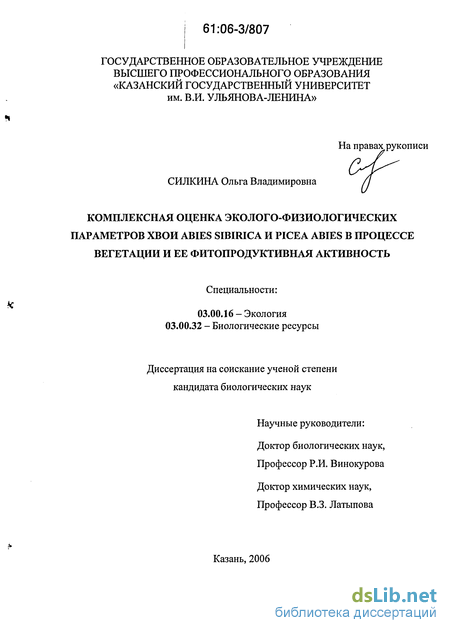 61:06-3/807

ГОСУДАРСТВЕННОЕ ОБРАЗОВАТЕЛЬНОЕ УЧРЕЖДЕНИЕ ВЫСШЕГО ПРОФЕССИОНАЛЬНОГО ОБРАЗОВАНИЯ «КАЗАНСКИЙ ГОСУДАРСТВЕННЫЙ УНИВЕРСИТЕТ им. В.И. УЛЬЯНОВА-ЛЕНИНА»

На правах рукописи

СИЛКИНА Ольга Владимировна

КОМПЛЕКСНАЯ ОЦЕНКА ЭКОЛОГО-ФИЗИОЛОГИЧЕСКИХ ПАРАМЕТРОВ ХВОИ ABIES SIBIRICA И PICEA ABIES В ПРОЦЕССЕ ВЕГЕТАЦИИ И ЕЕ ФИТОПРОДУКТИВНАЯ АКТИВНОСТЬ

Специальности:

03.00.16 – Экология
03.00.32 – Биологические ресурсы

Диссертация на соискание ученой степени кандидата биологических наук

Научные руководители:

Доктор биологических наук,
Профессор Р.И. Винокурова

Доктор химических наук,
Профессор В.З. Латыпова

Казань, 2006

dsLib.net
библиотека диссертаций